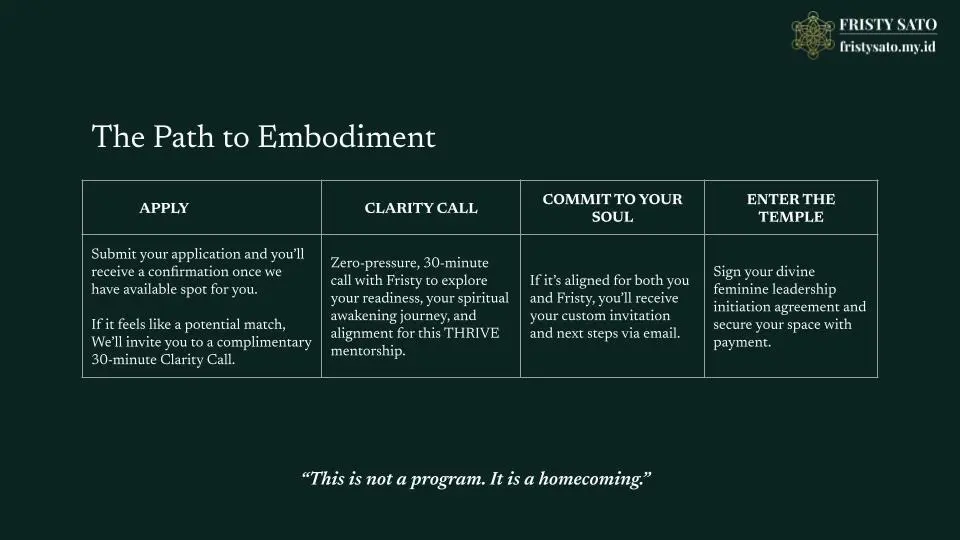 FRISTY SATO
fristysato.my.id

The Path to Embodiment

| APPLY | CLARITY CALL | COMMIT TO YOUR SOUL | ENTER THE TEMPLE |
|---|---|---|---|
| Submit your application and you'll receive a confirmation once we have available spot for you. If it feels like a potential match, We'll invite you to a complimentary 30-minute Clarity Call. | Zero-pressure, 30-minute call with Fristy to explore your readiness, your spiritual awakening journey, and alignment for this THRIVE mentorship. | If it's aligned for both you and Fristy, you'll receive your custom invitation and next steps via email. | Sign your divine feminine leadership initiation agreement and secure your space with payment. |

"This is not a program. It is a homecoming."